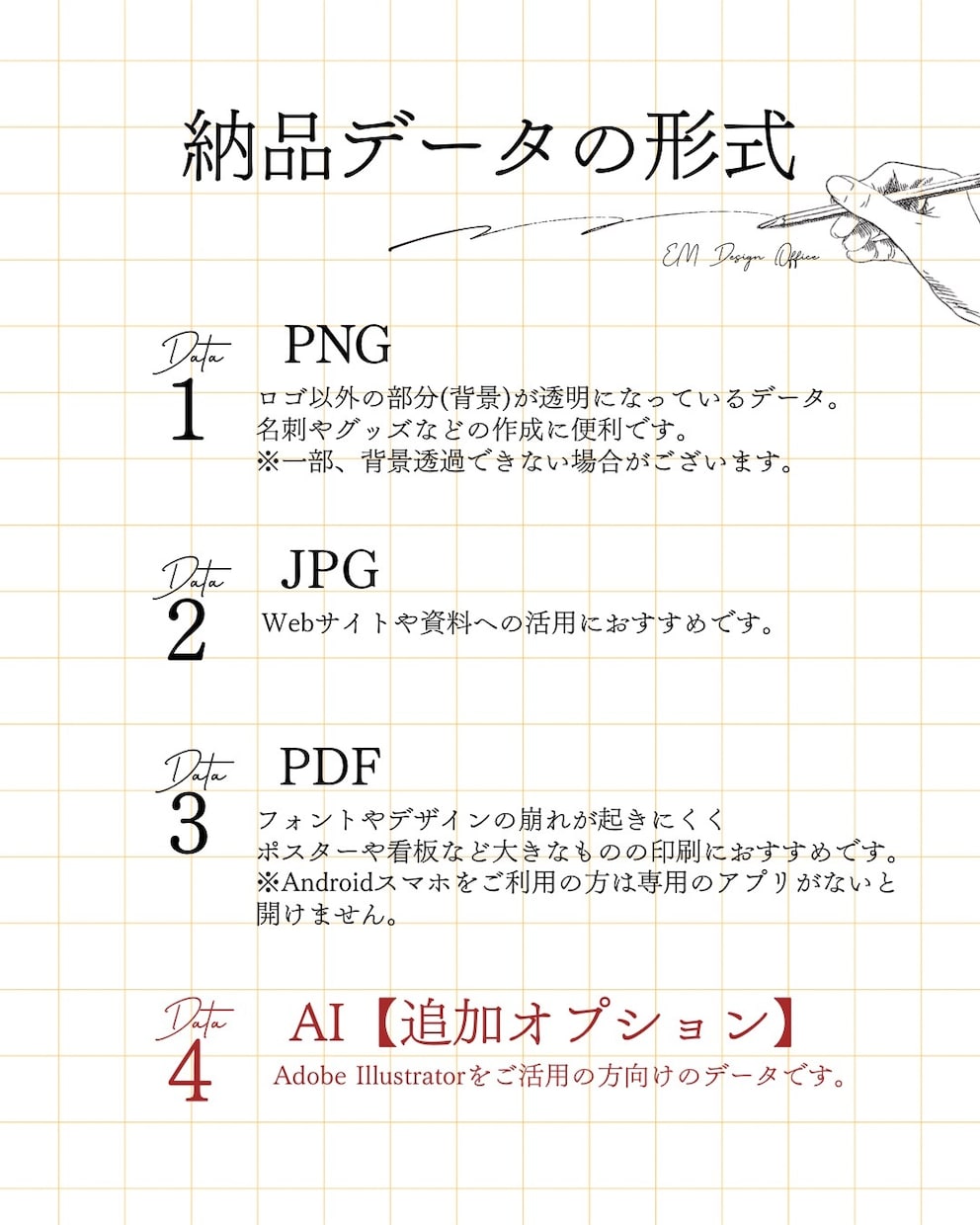 納品データの形式

EM Design Office

Data 1
PNG
ロゴ以外の部分(背景)が透明になっているデータ。
名刺やグッズなどの作成に便利です。
※一部、背景透過できない場合がございます。

Data 2
JPG
Webサイトや資料への活用におすすめです。

Data 3
PDF
フォントやデザインの崩れが起きにくく
ポスターや看板など大きなものの印刷におすすめです。
※Androidスマホをご利用の方は専用のアプリがないと開けません。

Data 4
AI【追加オプション】
Adobe Illustratorをご活用の方向けのデータです。